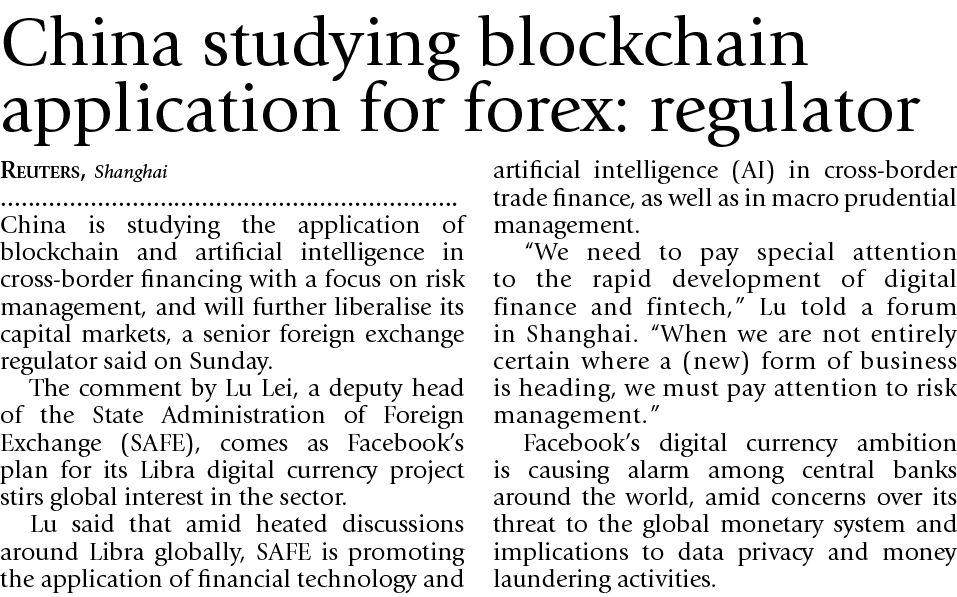 China studying blockchain application for forex: regulator

REUTERS, Shanghai

China is studying the application of blockchain and artificial intelligence in cross-border financing with a focus on risk management, and will further liberalise its capital markets, a senior foreign exchange regulator said on Sunday.

The comment by Lu Lei, a deputy head of the State Administration of Foreign Exchange (SAFE), comes as Facebook's plan for its Libra digital currency project stirs global interest in the sector.

Lu said that amid heated discussions around Libra globally, SAFE is promoting the application of financial technology and artificial intelligence (AI) in cross-border trade finance, as well as in macro prudential management.

"We need to pay special attention to the rapid development of digital finance and fintech," Lu told a forum in Shanghai. "When we are not entirely certain where a (new) form of business is heading, we must pay attention to risk management."

Facebook's digital currency ambition is causing alarm among central banks around the world, amid concerns over its threat to the global monetary system and implications to data privacy and money laundering activities.